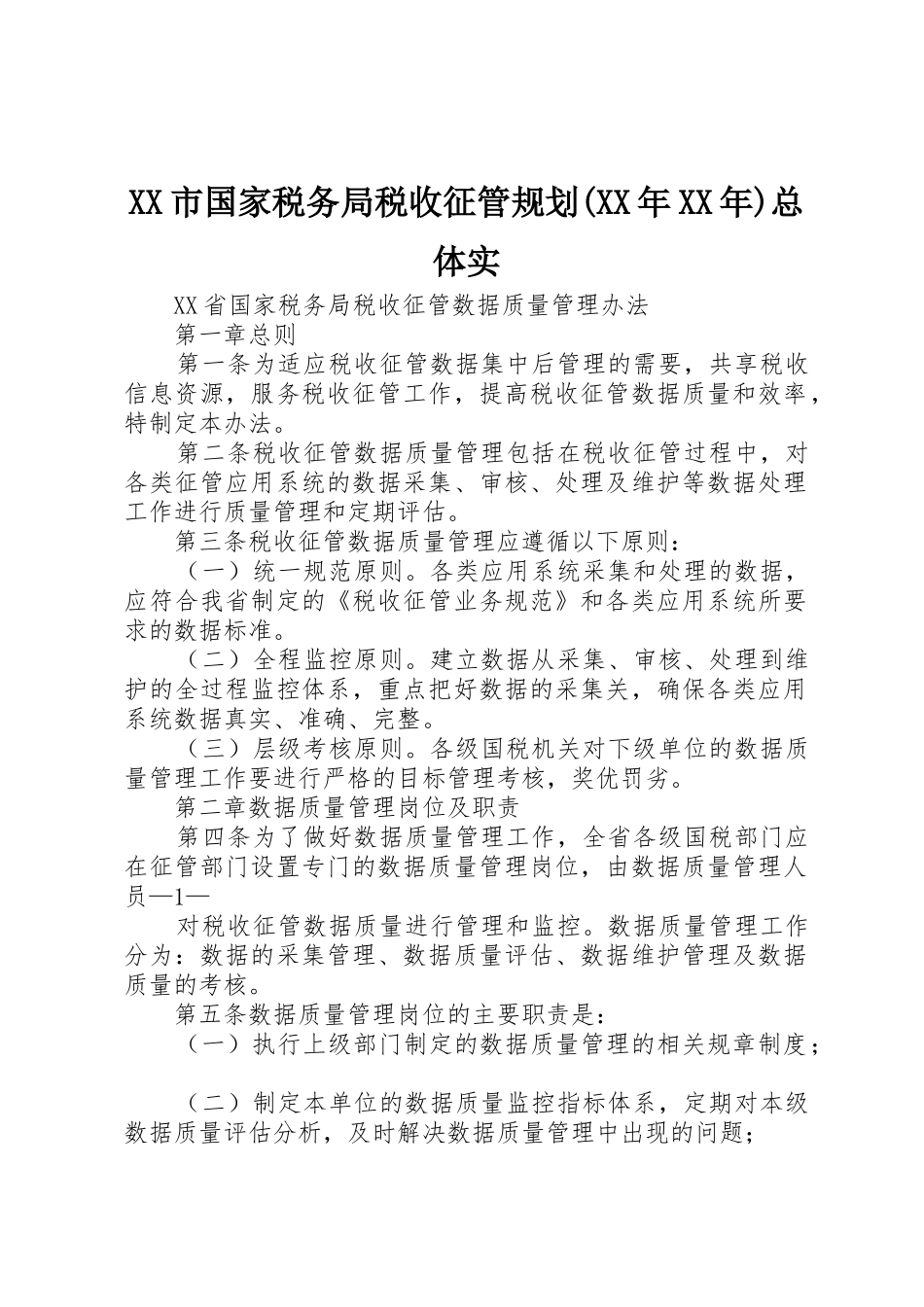 XX市国家税务局税收征管规划(XX年XX年)总体实

XX省国家税务局税收征管数据质量管理办法

第一章总则

第一条为适应税收征管数据集中后管理的需要，共享税收信息资源，服务税收征管工作，提高税收征管数据质量和效率，特制定本办法。

第二条税收征管数据质量管理包括在税收征管过程中，对各类征管应用系统的数据采集、审核、处理及维护等数据处理工作进行质量管理和定期评估。

第三条税收征管数据质量管理应遵循以下原则：

（一）统一规范原则。各类应用系统采集和处理的数据，应符合我省制定的《税收征管业务规范》和各类应用系统所要求的数据标准。

（二）全程监控原则。建立数据从采集、审核、处理到维护的全过程监控体系，重点把好数据的采集关，确保各类应用系统数据真实、准确、完整。

（三）层级考核原则。各级国税机关对下级单位的数据质量管理工作要进行严格的目标管理考核，奖优罚劣。

第二章数据质量管理岗位及职责

第四条为了做好数据质量管理工作，全省各级国税部门应在征管部门设置专门的数据质量管理岗位，由数据质量管理人员—1—

对税收征管数据质量进行管理和监控。数据质量管理工作分为：数据的采集管理、数据质量评估、数据维护管理及数据质量的考核。

第五条数据质量管理岗位的主要职责是：

（一）执行上级部门制定的数据质量管理的相关规章制度；

（二）制定本单位的数据质量监控指标体系，定期对本级数据质量评估分析，及时解决数据质量管理中出现的问题；